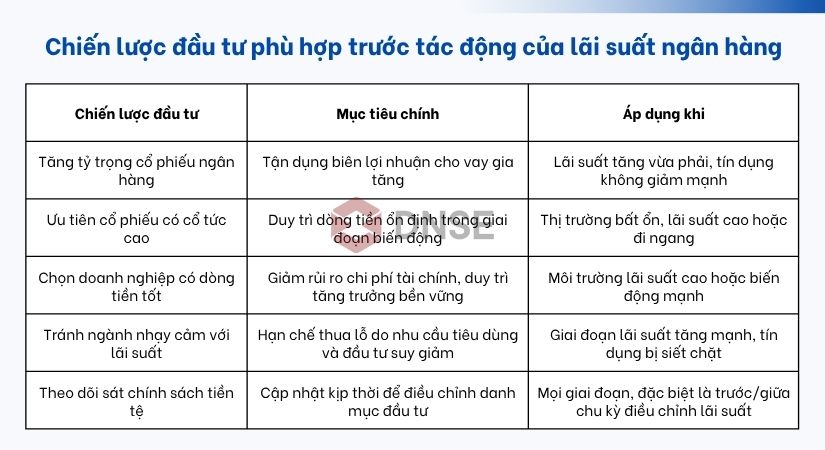 Chiến lược đầu tư phù hợp trước tác động của lãi suất ngân hàng

| Chiến lược đầu tư | Mục tiêu chính | Áp dụng khi |
|---|---|---|
| Tăng tỷ trọng cổ phiếu ngân hàng | Tận dụng biên lợi nhuận cho vay gia tăng | Lãi suất tăng vừa phải, tín dụng không giảm mạnh |
| Ưu tiên cổ phiếu có cổ tức cao | Duy trì dòng tiền ổn định trong giai đoạn biến động | Thị trường bất ổn, lãi suất cao hoặc đi ngang |
| Chọn doanh nghiệp có dòng tiền tốt | Giảm rủi ro chi phí tài chính, duy trì tăng trưởng bền vững | Môi trường lãi suất cao hoặc biến động mạnh |
| Tránh ngành nhạy cảm với lãi suất | Hạn chế thua lỗ do nhu cầu tiêu dùng và đầu tư suy giảm | Giai đoạn lãi suất tăng mạnh, tín dụng bị siết chặt |
| Theo dõi sát chính sách tiền tệ | Cập nhật kịp thời để điều chỉnh danh mục đầu tư | Mọi giai đoạn, đặc biệt là trước/giữa chu kỳ điều chỉnh lãi suất |

DNSE